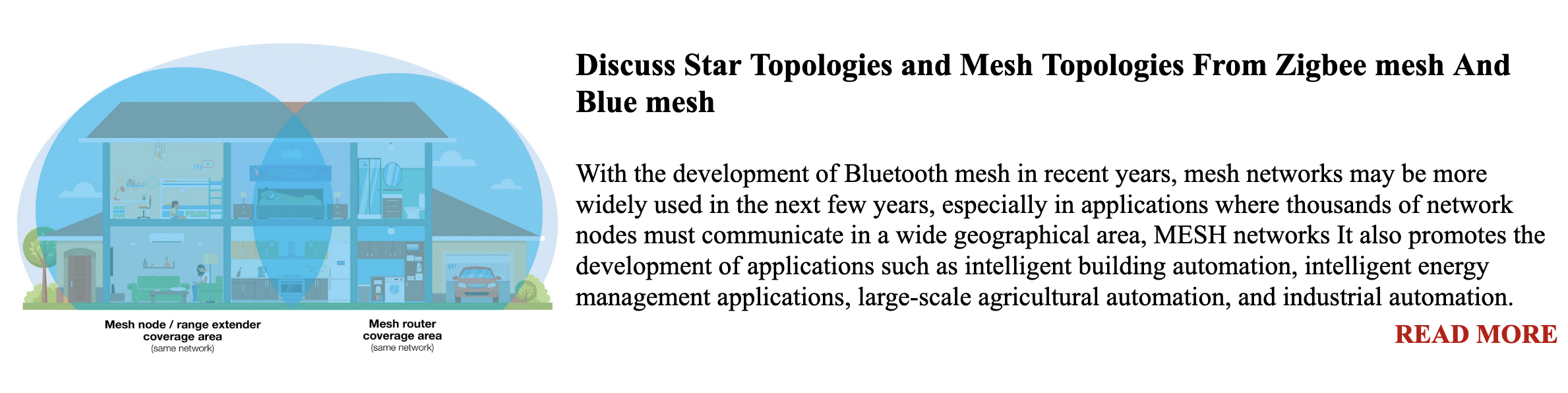 Mesh node / range extender coverage area
(same network)

Mesh router coverage area
(same network)

Discuss Star Topologies and Mesh Topologies From Zigbee mesh And Blue mesh

With the development of Bluetooth mesh in recent years, mesh networks may be more widely used in the next few years, especially in applications where thousands of network nodes must communicate in a wide geographical area, MESH networks It also promotes the development of applications such as intelligent building automation, intelligent energy management applications, large-scale agricultural automation, and industrial automation.

READ MORE